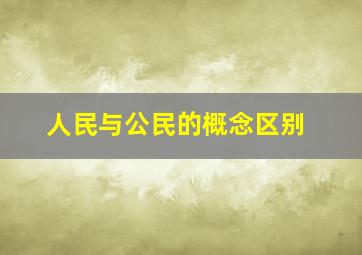 人民与公民的概念区别